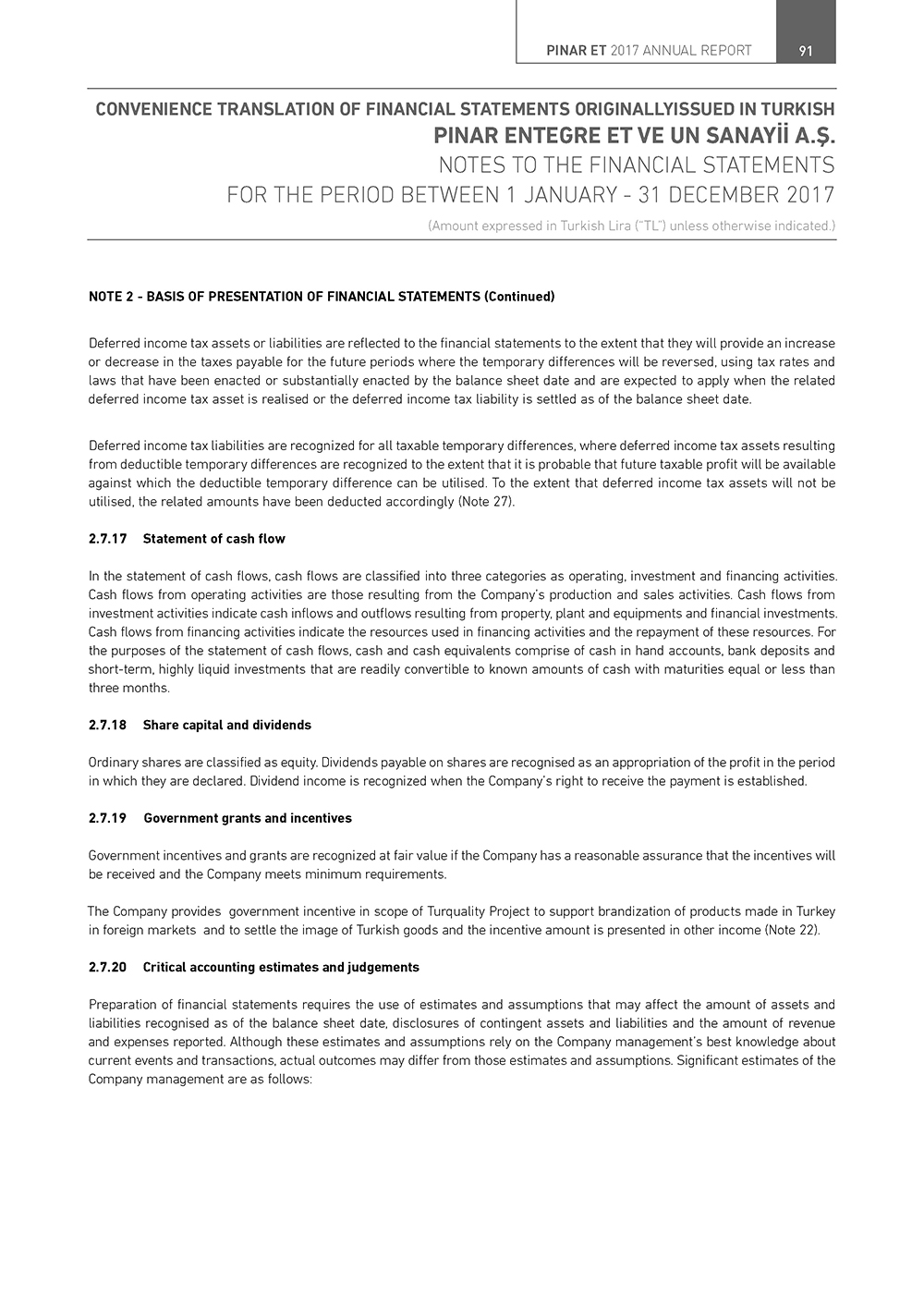 PINAR ET 2017 ANNUAL REPORT 91

CONVENIENCE TRANSLATION OF FINANCIAL STATEMENTS ORIGINALLYISSUED IN TURKISH
PINAR ENTEGRE ET VE UN SANAYİİ A.Ş.
NOTES TO THE FINANCIAL STATEMENTS
FOR THE PERIOD BETWEEN 1 JANUARY - 31 DECEMBER 2017
(Amount expressed in Turkish Lira ("TL") unless otherwise indicated.)

NOTE 2 - BASIS OF PRESENTATION OF FINANCIAL STATEMENTS (Continued)

Deferred income tax assets or liabilities are reflected to the financial statements to the extent that they will provide an increase or decrease in the taxes payable for the future periods where the temporary differences will be reversed, using tax rates and laws that have been enacted or substantially enacted by the balance sheet date and are expected to apply when the related deferred income tax asset is realised or the deferred income tax liability is settled as of the balance sheet date.

Deferred income tax liabilities are recognized for all taxable temporary differences, where deferred income tax assets resulting from deductible temporary differences are recognized to the extent that it is probable that future taxable profit will be available against which the deductible temporary difference can be utilised. To the extent that deferred income tax assets will not be utilised, the related amounts have been deducted accordingly (Note 27).

2.7.17 Statement of cash flow

In the statement of cash flows, cash flows are classified into three categories as operating, investment and financing activities. Cash flows from operating activities are those resulting from the Company's production and sales activities. Cash flows from investment activities indicate cash inflows and outflows resulting from property, plant and equipments and financial investments. Cash flows from financing activities indicate the resources used in financing activities and the repayment of these resources. For the purposes of the statement of cash flows, cash and cash equivalents comprise of cash in hand accounts, bank deposits and short-term, highly liquid investments that are readily convertible to known amounts of cash with maturities equal or less than three months.

2.7.18 Share capital and dividends

Ordinary shares are classified as equity. Dividends payable on shares are recognised as an appropriation of the profit in the period in which they are declared. Dividend income is recognized when the Company's right to receive the payment is established.

2.7.19 Government grants and incentives

Government incentives and grants are recognized at fair value if the Company has a reasonable assurance that the incentives will be received and the Company meets minimum requirements.

The Company provides government incentive in scope of Turquality Project to support brandization of products made in Turkey in foreign markets and to settle the image of Turkish goods and the incentive amount is presented in other income (Note 22).

2.7.20 Critical accounting estimates and judgements

Preparation of financial statements requires the use of estimates and assumptions that may affect the amount of assets and liabilities recognised as of the balance sheet date, disclosures of contingent assets and liabilities and the amount of revenue and expenses reported. Although these estimates and assumptions rely on the Company management's best knowledge about current events and transactions, actual outcomes may differ from those estimates and assumptions. Significant estimates of the Company management are as follows: